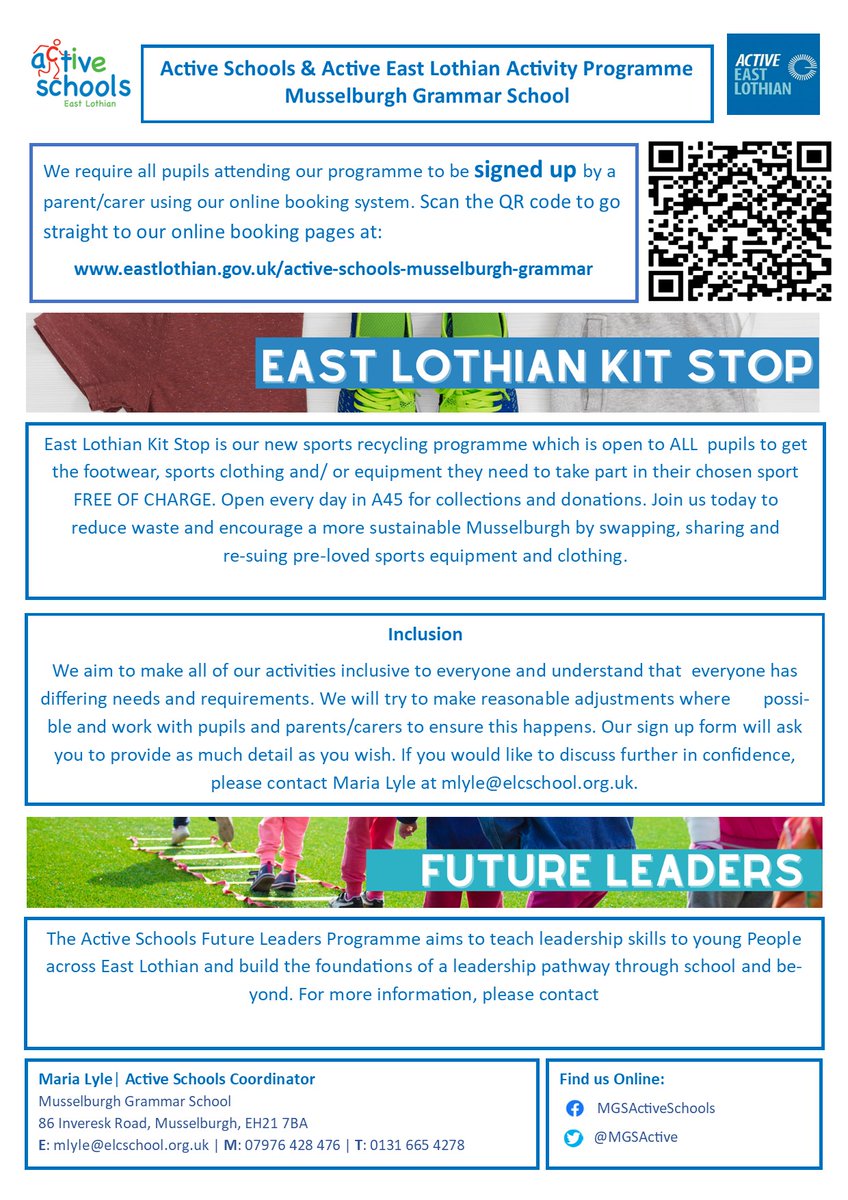 active schools
East Lothian

Active Schools & Active East Lothian Activity Programme
Musselburgh Grammar School

ACTIVE EAST LOTHIAN

We require all pupils attending our programme to be signed up by a parent/carer using our online booking system. Scan the QR code to go straight to our online booking pages at:

www.eastlothian.gov.uk/active-schools-musselburgh-grammar

EAST LOTHIAN KIT STOP

East Lothian Kit Stop is our new sports recycling programme which is open to ALL pupils to get the footwear, sports clothing and/ or equipment they need to take part in their chosen sport FREE OF CHARGE. Open every day in A45 for collections and donations. Join us today to reduce waste and encourage a more sustainable Musselburgh by swapping, sharing and re-suing pre-loved sports equipment and clothing.

Inclusion

We aim to make all of our activities inclusive to everyone and understand that everyone has differing needs and requirements. We will try to make reasonable adjustments where possible and work with pupils and parents/carers to ensure this happens. Our sign up form will ask you to provide as much detail as you wish. If you would like to discuss further in confidence, please contact Maria Lyle at mlyle@elcschool.org.uk.

FUTURE LEADERS

The Active Schools Future Leaders Programme aims to teach leadership skills to young People across East Lothian and build the foundations of a leadership pathway through school and beyond. For more information, please contact

Maria Lyle| Active Schools Coordinator
Musselburgh Grammar School
86 Inveresk Road, Musselburgh, EH21 7BA
E: mlyle@elcschool.org.uk | M: 07976 428 476 | T: 0131 665 4278

Find us Online:
MGSActiveSchools
@MGSActive